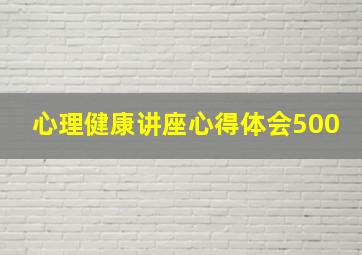 心理健康讲座心得体会500